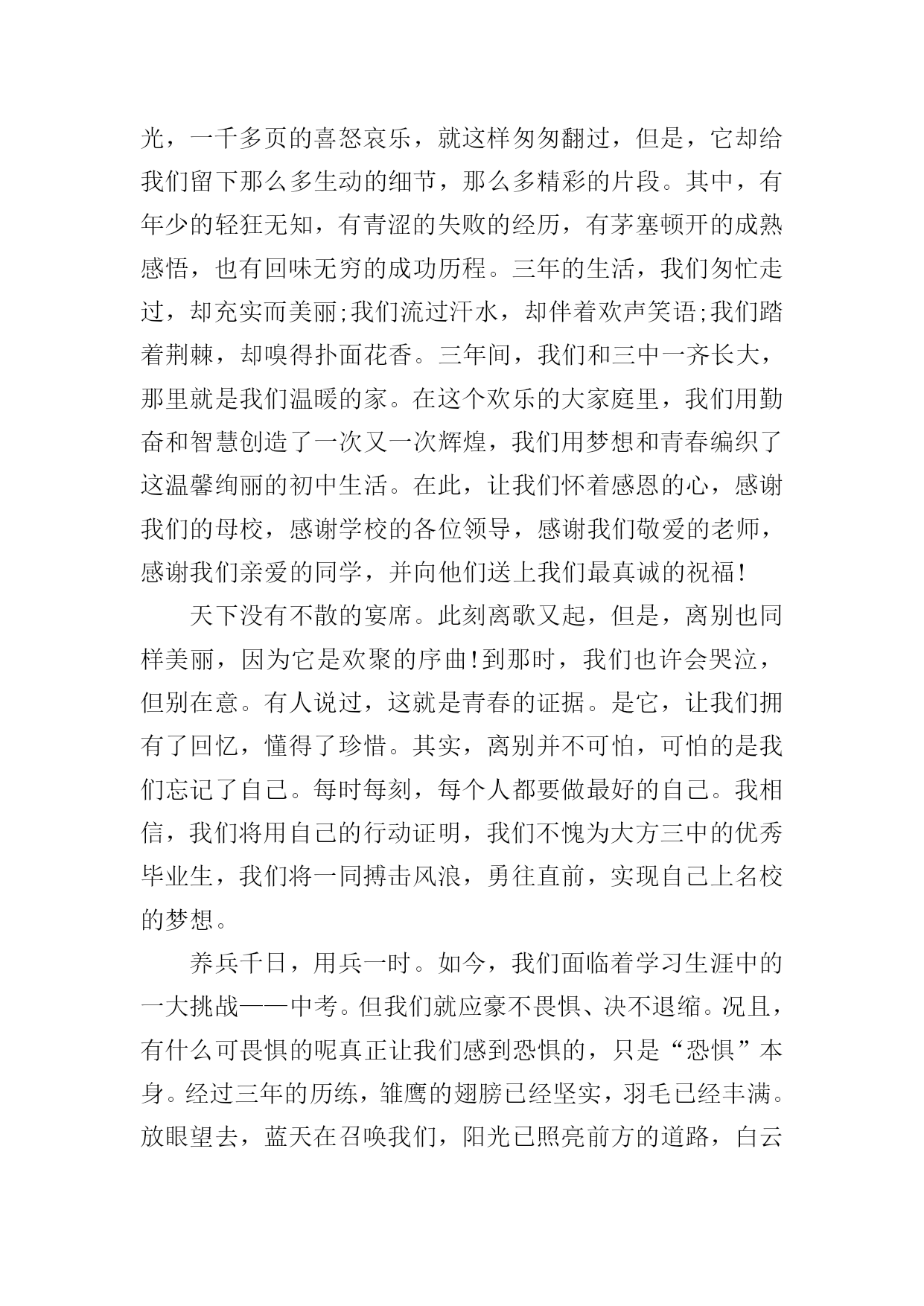 光，一千多页的喜怒哀乐，就这样匆匆翻过，但是，它却给我们留下那么多生动的细节，那么多精彩的片段。其中，有年少的轻狂无知，有青涩的失败的经历，有茅塞顿开的成熟感悟，也有回味无穷的成功历程。三年的生活，我们匆忙走过，却充实而美丽;我们流过汗水，却伴着欢声笑语;我们踏着荆棘，却嗅得扑面花香。三年间，我们和三中一齐长大，那里就是我们温暖的家。在这个欢乐的大家庭里，我们用勤奋和智慧创造了一次又一次辉煌，我们用梦想和青春编织了这温馨绚丽的初中生活。在此，让我们怀着感恩的心，感谢我们的母校，感谢学校的各位领导，感谢我们敬爱的老师，感谢我们亲爱的同学，并向他们送上我们最真诚的祝福!

天下没有不散的宴席。此刻离歌又起，但是，离别也同样美丽，因为它是欢聚的序曲!到那时，我们也许会哭泣，但别在意。有人说过，这就是青春的证据。是它，让我们拥有了回忆，懂得了珍惜。其实，离别并不可怕，可怕的是我们忘记了自己。每时每刻，每个人都要做最好的自己。我相信，我们将用自己的行动证明，我们不愧为大方三中的优秀毕业生，我们将一同搏击风浪，勇往直前，实现自己上名校的梦想。

养兵千日，用兵一时。如今，我们面临着学习生涯中的一大挑战——中考。但我们就应豪不畏惧、决不退缩。况且，有什么可畏惧的呢真正让我们感到恐惧的，只是“恐惧”本身。经过三年的历练，雏鹰的翅膀已经坚实，羽毛已经丰满。放眼望去，蓝天在召唤我们，阳光已照亮前方的道路，白云